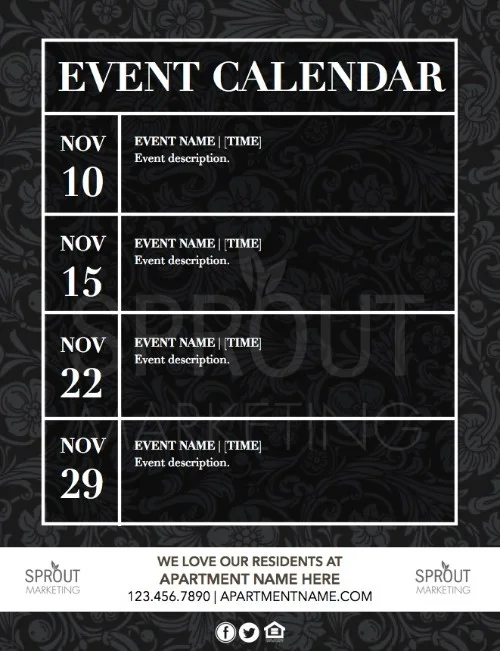 EVENT CALENDAR

NOV
10

EVENT NAME | [TIME]
Event description.

NOV
15

EVENT NAME | [TIME]
Event description.

NOV
22

EVENT NAME | [TIME]
Event description.

NOV
29

EVENT NAME | [TIME]
Event description.

SPROUT
MARKETING

WE LOVE OUR RESIDENTS AT
APARTMENT NAME HERE
123.456.7890 | APARTMENTNAME.COM

SPROUT
MARKETING

SPROUT
MARKETING